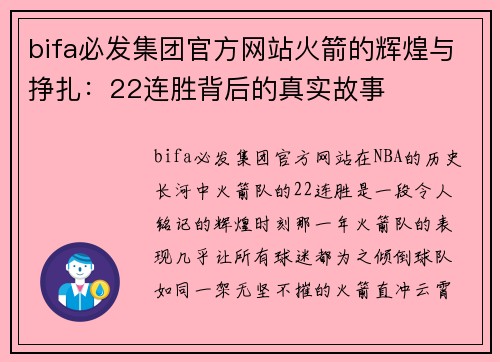 bifa必发集团官方网站火箭的辉煌与挣扎：22连胜背后的真实故事

bifa必发集团官方网站在NBA的历史长河中火箭队的22连胜是一段令人铭记的辉煌时刻那一年火箭队的表现几乎让所有球迷都为之倾倒球队如同一架无坚不摧的火箭直冲云霄